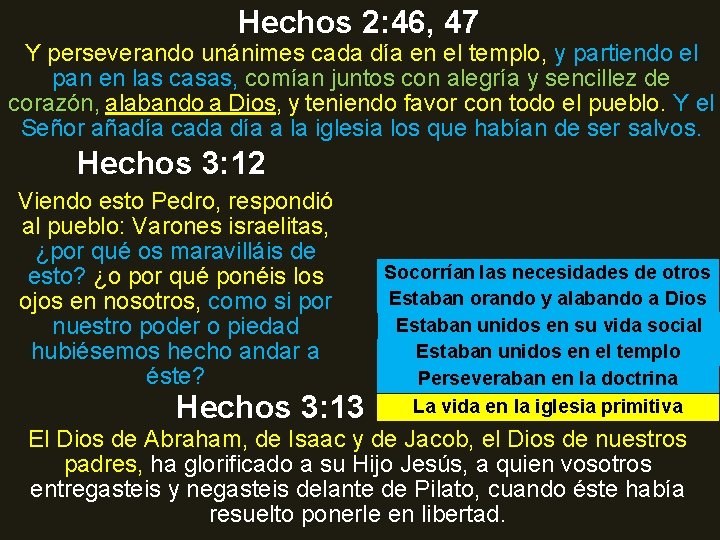 Hechos 2:46, 47

Y perseverando unánimes cada día en el templo, y partiendo el pan en las casas, comían juntos con alegría y sencillez de corazón, alabando a Dios, y teniendo favor con todo el pueblo. Y el Señor añadía cada día a la iglesia los que habían de ser salvos.

Hechos 3:12

Viendo esto Pedro, respondió al pueblo: Varones israelitas, ¿por qué os maravilláis de esto? ¿o por qué ponéis los ojos en nosotros, como si por nuestro poder o piedad hubiésemos hecho andar a éste?

Socorrían las necesidades de otros
Estaban orando y alabando a Dios
Estaban unidos en su vida social
Estaban unidos en el templo
Perseveraban en la doctrina
La vida en la iglesia primitiva

Hechos 3:13

El Dios de Abraham, de Isaac y de Jacob, el Dios de nuestros padres, ha glorificado a su Hijo Jesús, a quien vosotros entregasteis y negasteis delante de Pilato, cuando éste había resuelto ponerle en libertad.